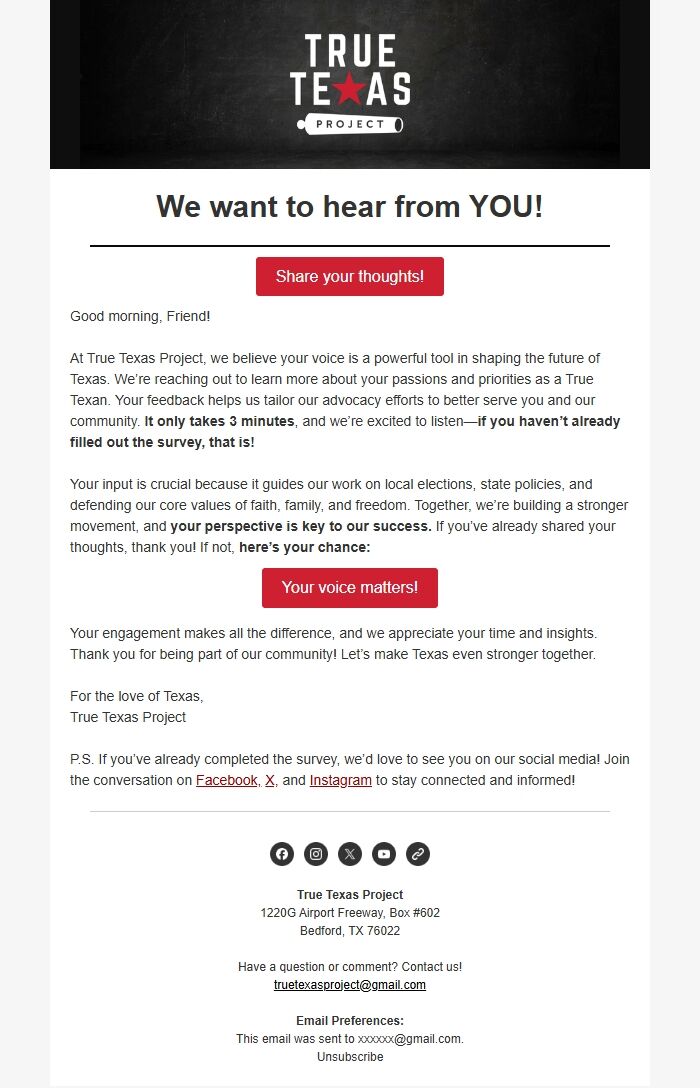 TRUE TEXAS PROJECT

We want to hear from YOU!

Share your thoughts!

Good morning, Friend!

At True Texas Project, we believe your voice is a powerful tool in shaping the future of Texas. We're reaching out to learn more about your passions and priorities as a True Texan. Your feedback helps us tailor our advocacy efforts to better serve you and our community. It only takes 3 minutes, and we're excited to listen—if you haven't already filled out the survey, that is!

Your input is crucial because it guides our work on local elections, state policies, and defending our core values of faith, family, and freedom. Together, we're building a stronger movement, and your perspective is key to our success. If you've already shared your thoughts, thank you! If not, here's your chance:

Your voice matters!

Your engagement makes all the difference, and we appreciate your time and insights. Thank you for being part of our community! Let's make Texas even stronger together.

For the love of Texas,
True Texas Project

P.S. If you've already completed the survey, we'd love to see you on our social media! Join the conversation on Facebook, X, and Instagram to stay connected and informed!

True Texas Project
1220G Airport Freeway, Box #602
Bedford, TX 76022

Have a question or comment? Contact us!
truetexasproject@gmail.com

Email Preferences:
This email was sent to xxxxxx@gmail.com.
Unsubscribe